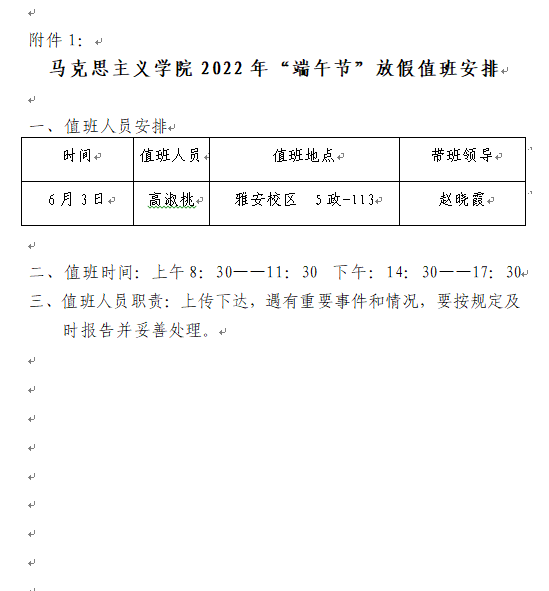 附件 1:

马克思主义学院 2022 年“端午节”放假值班安排

一、值班人员安排

| 时间 | 值班人员 | 值班地点 | 带班领导 |
|---|---|---|---|
| 6 月 3 日 | 高淑桃 | 雅安校区　5 政-113 | 赵晓霞 |

二、值班时间：上午 8：30——11：30　下午：14：30——17：30

三、值班人员职责：上传下达，遇有重要事件和情况，要按规定及时报告并妥善处理。